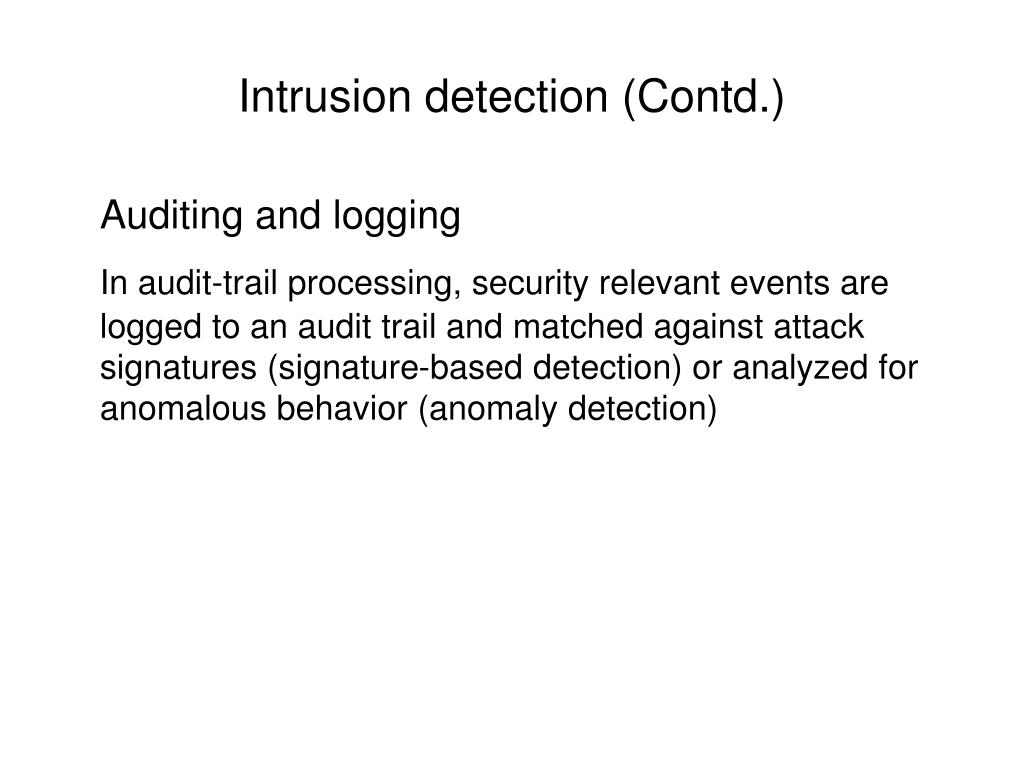 Intrusion detection (Contd.)

Auditing and logging

In audit-trail processing, security relevant events are logged to an audit trail and matched against attack signatures (signature-based detection) or analyzed for anomalous behavior (anomaly detection)